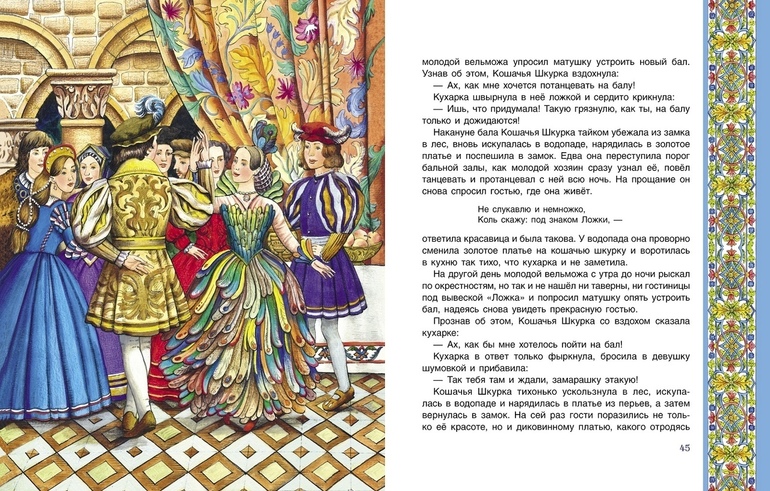 молодой вельможа упросил матушку устроить новый бал. Узнав об этом, Кошачья Шкурка вздохнула:

— Ах, как мне хочется потанцевать на балу!

Кухарка швырнула в неё ложкой и сердито крикнула:

— Ишь, что придумала! Такую грязнулю, как ты, на балу только и дожидаются!

Накануне бала Кошачья Шкурка тайком убежала из замка в лес, вновь искупалась в водопаде, нарядилась в золотое платье и поспешила в замок. Едва она переступила порог бальной залы, как молодой хозяин сразу узнал её, повёл танцевать и протанцевал с ней всю ночь. На прощание он снова спросил гостью, где она живёт.

Не слукавлю и немножко,
Коль скажу: под знаком Ложки, —

ответила красавица и была такова. У водопада она проворно сменила золотое платье на кошачью шкурку и воротилась в кухню так тихо, что кухарка и не заметила.

На другой день молодой вельможа с утра до ночи рыскал по окрестностям, но так и не нашёл ни таверны, ни гостиницы под вывеской «Ложка» и попросил матушку опять устроить бал, надеясь снова увидеть прекрасную гостью.

Прознав об этом, Кошачья Шкурка со вздохом сказала кухарке:

— Ах, как бы мне хотелось пойти на бал!

Кухарка в ответ только фыркнула, бросила в девушку шумовкой и прибавила:

— Так тебя там и ждали, замарашку этакую!

Кошачья Шкурка тихонько ускользнула в лес, искупалась в водопаде и нарядилась в платье из перьев, а затем вернулась в замок. На сей раз гости поразились не только её красоте, но и диковинному платью, какого отродясь

45